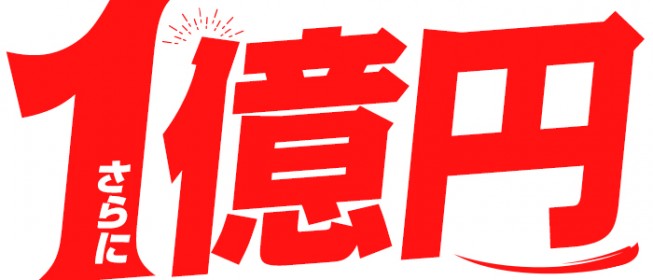 さらに1億円